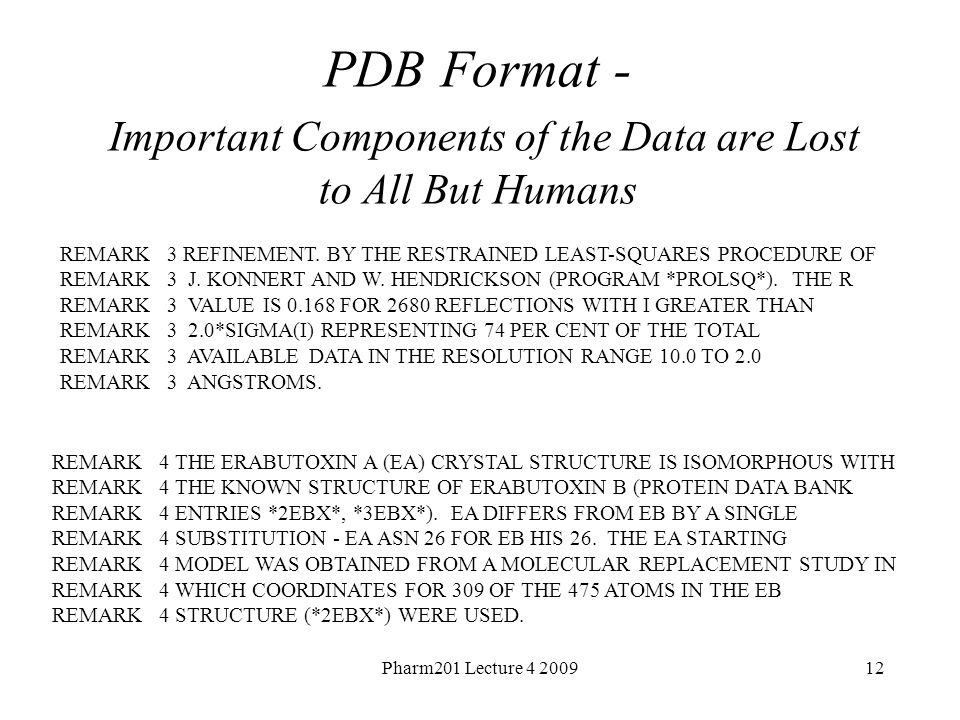 PDB Format -

Important Components of the Data are Lost to All But Humans

REMARK 3 REFINEMENT. BY THE RESTRAINED LEAST-SQUARES PROCEDURE OF
REMARK 3 J. KONNERT AND W. HENDRICKSON (PROGRAM *PROLSQ*). THE R
REMARK 3 VALUE IS 0.168 FOR 2680 REFLECTIONS WITH I GREATER THAN
REMARK 3 2.0*SIGMA(I) REPRESENTING 74 PER CENT OF THE TOTAL
REMARK 3 AVAILABLE DATA IN THE RESOLUTION RANGE 10.0 TO 2.0
REMARK 3 ANGSTROMS.

REMARK 4 THE ERABUTOXIN A (EA) CRYSTAL STRUCTURE IS ISOMORPHOUS WITH
REMARK 4 THE KNOWN STRUCTURE OF ERABUTOXIN B (PROTEIN DATA BANK
REMARK 4 ENTRIES *2EBX*, *3EBX*). EA DIFFERS FROM EB BY A SINGLE
REMARK 4 SUBSTITUTION - EA ASN 26 FOR EB HIS 26. THE EA STARTING
REMARK 4 MODEL WAS OBTAINED FROM A MOLECULAR REPLACEMENT STUDY IN
REMARK 4 WHICH COORDINATES FOR 309 OF THE 475 ATOMS IN THE EB
REMARK 4 STRUCTURE (*2EBX*) WERE USED.

Pharm201 Lecture 4 2009

12